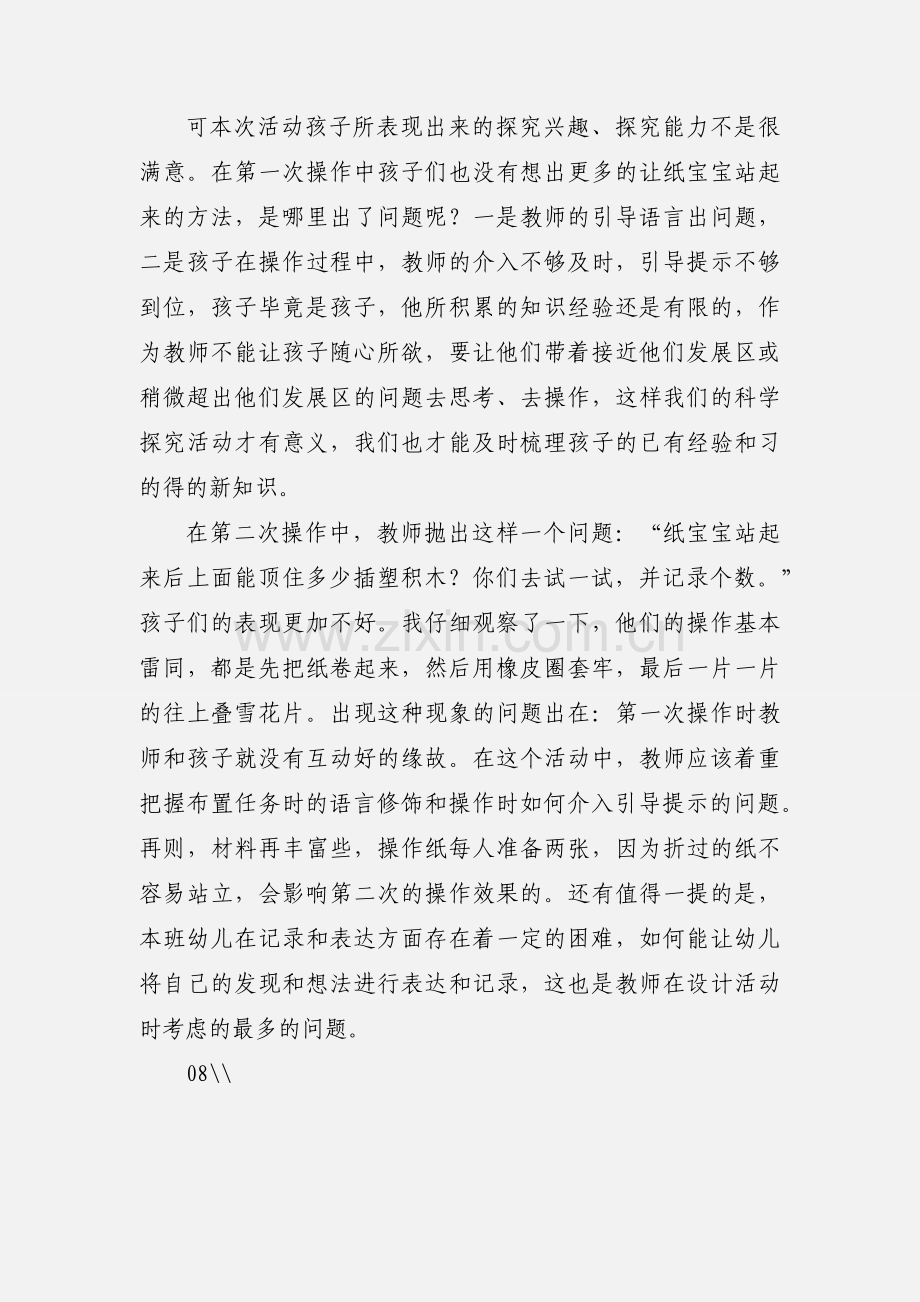 可本次活动孩子所表现出来的探究兴趣、探究能力不是很满意。在第一次操作中孩子们也没有想出更多的让纸宝宝站起来的方法，是哪里出了问题呢？一是教师的引导语言出问题，二是孩子在操作过程中，教师的介入不够及时，引导提示不够到位，孩子毕竟是孩子，他所积累的知识经验还是有限的，作为教师不能让孩子随心所欲，要让他们带着接近他们发展区或稍微超出他们发展区的问题去思考、去操作，这样我们的科学探究活动才有意义，我们也才能及时梳理孩子的已有经验和习的得的新知识。

在第二次操作中，教师抛出这样一个问题：“纸宝宝站起来后上面能顶住多少插塑积木？你们去试一试，并记录个数。”孩子们的表现更加不好。我仔细观察了一下，他们的操作基本雷同，都是先把纸卷起来，然后用橡皮圈套牢，最后一片一片的往上叠雪花片。出现这种现象的问题出在：第一次操作时教师和孩子就没有互动好的缘故。在这个活动中，教师应该着重把握布置任务时的语言修饰和操作时如何介入引导提示的问题。再则，材料再丰富些，操作纸每人准备两张，因为折过的纸不容易站立，会影响第二次的操作效果的。还有值得一提的是，本班幼儿在记录和表达方面存在着一定的困难，如何能让幼儿将自己的发现和想法进行表达和记录，这也是教师在设计活动时考虑的最多的问题。

08\\

www.zixin.com.cn